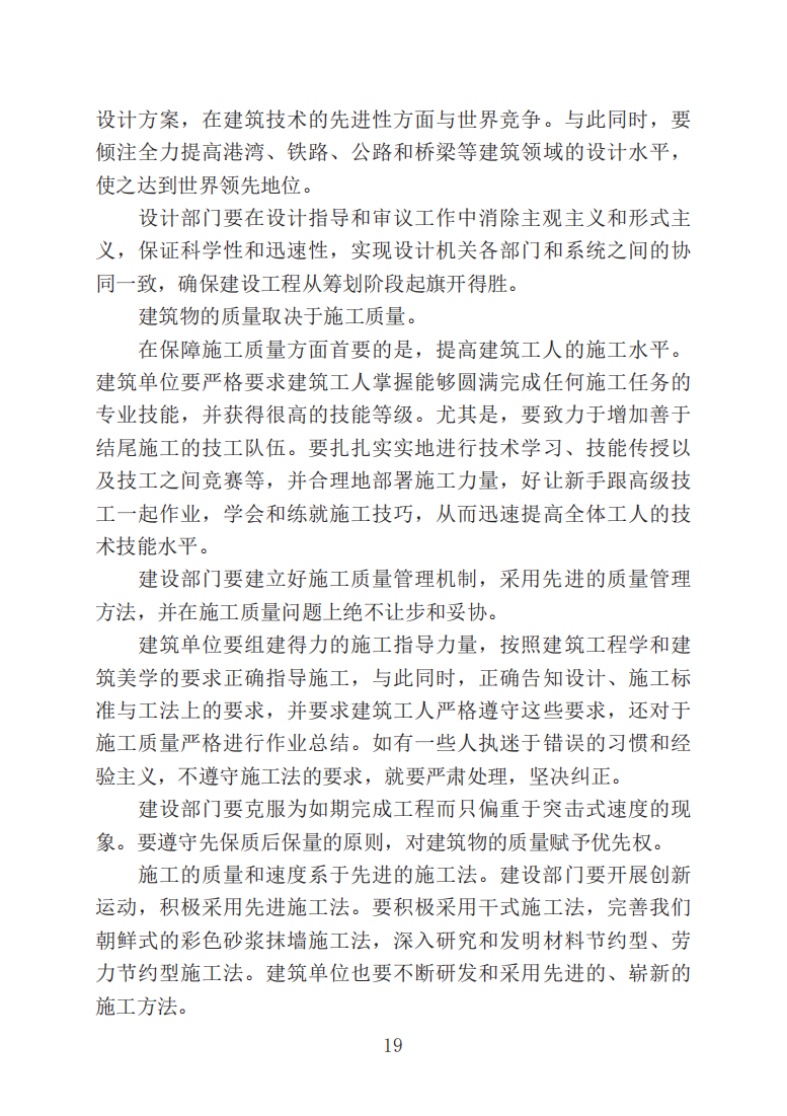 设计方案，在建筑技术的先进性方面与世界竞争。与此同时，要倾注全力提高港湾、铁路、公路和桥梁等建筑领域的设计水平，使之达到世界领先地位。

设计部门要在设计指导和审议工作中消除主观主义和形式主义，保证科学性和迅速性，实现设计机关各部门和系统之间的协同一致，确保建设工程从筹划阶段起旗开得胜。

建筑物的质量取决于施工质量。

在保障施工质量方面首要的是，提高建筑工人的施工水平。建筑单位要严格要求建筑工人掌握能够圆满完成任何施工任务的专业技能，并获得很高的技能等级。尤其是，要致力于增加善于结尾施工的技工队伍。要扎扎实实地进行技术学习、技能传授以及技工之间竞赛等，并合理地部署施工力量，好让新手跟高级技工一起作业，学会和练就施工技巧，从而迅速提高全体工人的技术技能水平。

建设部门要建立好施工质量管理机制，采用先进的质量管理方法，并在施工质量问题上绝不让步和妥协。

建筑单位要组建得力的施工指导力量，按照建筑工程学和建筑美学的要求正确指导施工，与此同时，正确告知设计、施工标准与工法上的要求，并要求建筑工人严格遵守这些要求，还对于施工质量严格进行作业总结。如有一些人执迷于错误的习惯和经验主义，不遵守施工法的要求，就要严肃处理，坚决纠正。

建设部门要克服为如期完成工程而只偏重于突击式速度的现象。要遵守先保质后保量的原则，对建筑物的质量赋予优先权。

施工的质量和速度系于先进的施工法。建设部门要开展创新运动，积极采用先进施工法。要积极采用干式施工法，完善我们朝鲜式的彩色砂浆抹墙施工法，深入研究和发明材料节约型、劳力节约型施工法。建筑单位也要不断研发和采用先进的、崭新的施工方法。

19